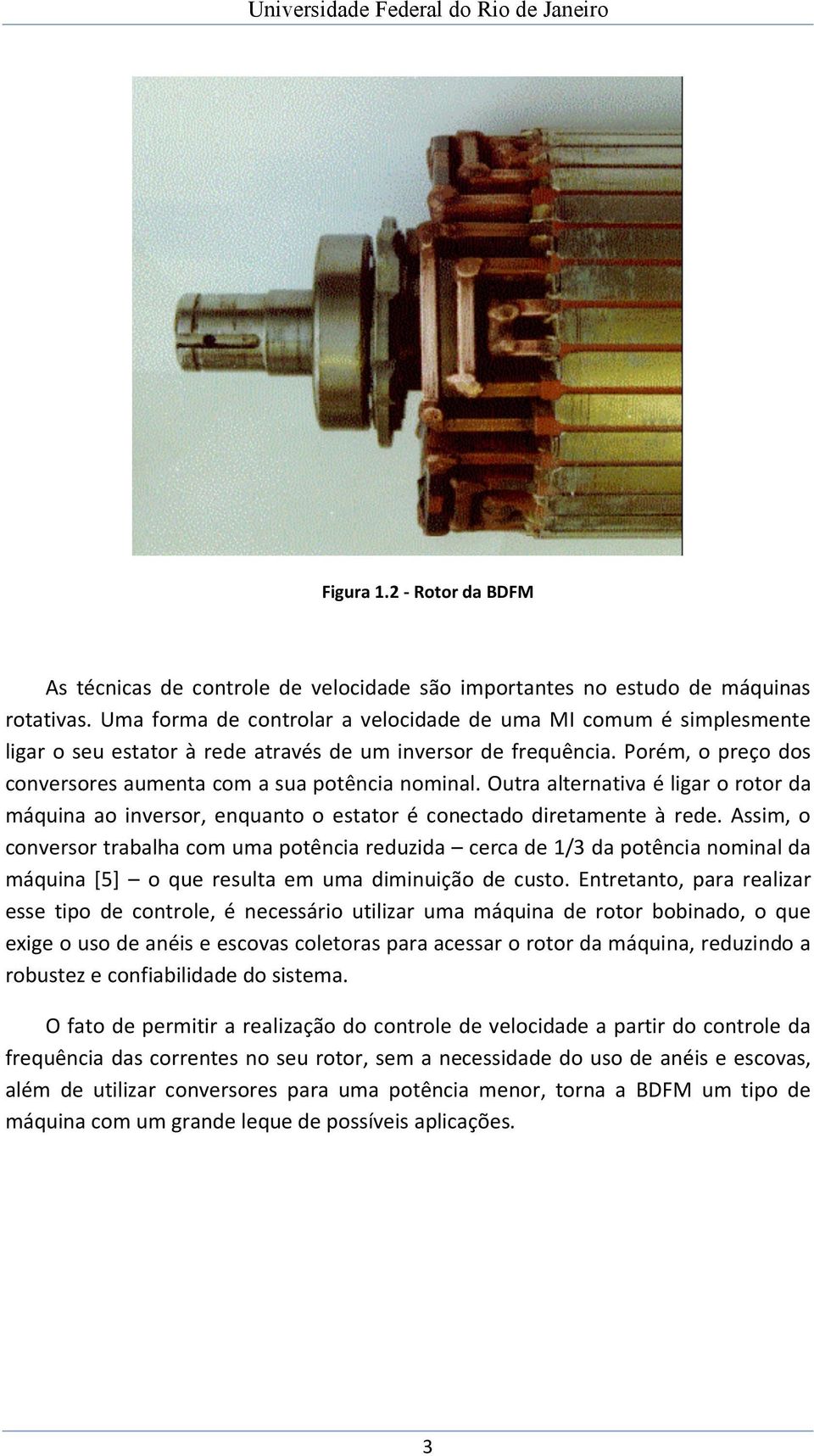 Universidade Federal do Rio de Janeiro

Figura 1.2 - Rotor da BDFM

As técnicas de controle de velocidade são importantes no estudo de máquinas rotativas. Uma forma de controlar a velocidade de uma MI comum é simplesmente ligar o seu estator à rede através de um inversor de frequência. Porém, o preço dos conversores aumenta com a sua potência nominal. Outra alternativa é ligar o rotor da máquina ao inversor, enquanto o estator é conectado diretamente à rede. Assim, o conversor trabalha com uma potência reduzida – cerca de 1/3 da potência nominal da máquina [5] – o que resulta em uma diminuição de custo. Entretanto, para realizar esse tipo de controle, é necessário utilizar uma máquina de rotor bobinado, o que exige o uso de anéis e escovas coletoras para acessar o rotor da máquina, reduzindo a robustez e confiabilidade do sistema.

O fato de permitir a realização do controle de velocidade a partir do controle da frequência das correntes no seu rotor, sem a necessidade do uso de anéis e escovas, além de utilizar conversores para uma potência menor, torna a BDFM um tipo de máquina com um grande leque de possíveis aplicações.

3